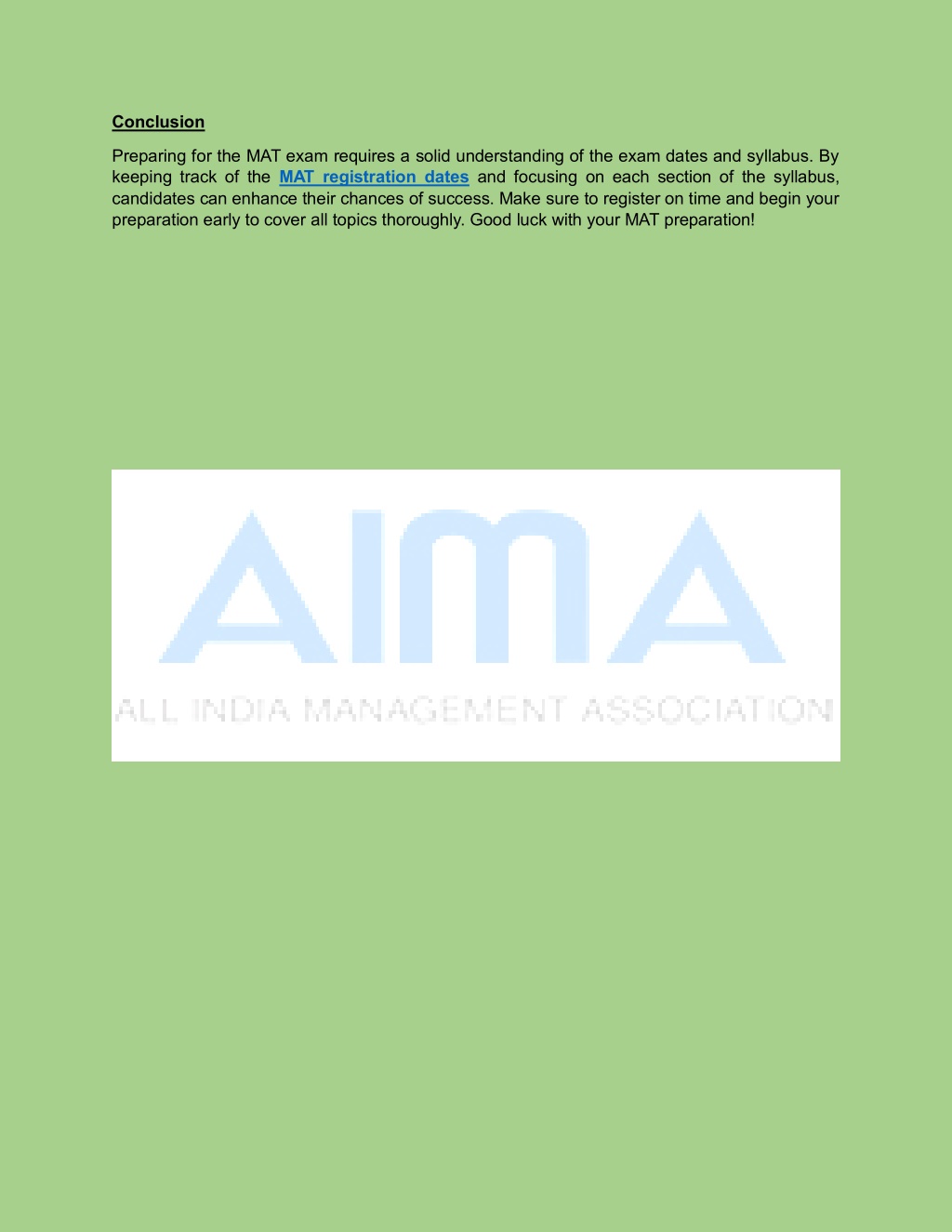 Conclusion

Preparing for the MAT exam requires a solid understanding of the exam dates and syllabus. By keeping track of the MAT registration dates and focusing on each section of the syllabus, candidates can enhance their chances of success. Make sure to register on time and begin your preparation early to cover all topics thoroughly. Good luck with your MAT preparation!

AIMA
ALL INDIA MANAGEMENT ASSOCIATION